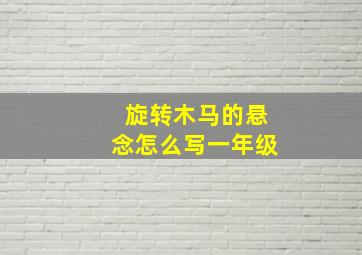 旋转木马的悬念怎么写一年级